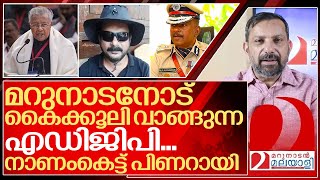 മറുനാടനോട്
കൈക്കൂലി വാങ്ങുന്ന
എഡിജിപി...
നാണംകെട്ട് പിണറായി

മറുനാടൻ മലയാളി